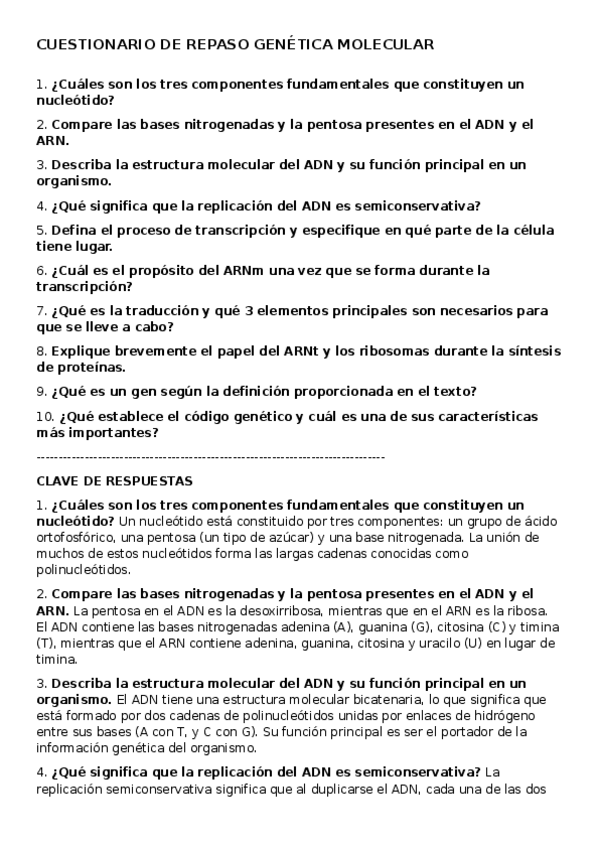 CUESTIONARIO DE REPASO GENÉTICA MOLECULAR

1. ¿Cuáles son los tres componentes fundamentales que constituyen un nucleótido?

2. Compare las bases nitrogenadas y la pentosa presentes en el ADN y el ARN.

3. Describa la estructura molecular del ADN y su función principal en un organismo.

4. ¿Qué significa que la replicación del ADN es semiconservativa?

5. Defina el proceso de transcripción y especifique en qué parte de la célula tiene lugar.

6. ¿Cuál es el propósito del ARNm una vez que se forma durante la transcripción?

7. ¿Qué es la traducción y qué 3 elementos principales son necesarios para que se lleve a cabo?

8. Explique brevemente el papel del ARNt y los ribosomas durante la síntesis de proteínas.

9. ¿Qué es un gen según la definición proporcionada en el texto?

10. ¿Qué establece el código genético y cuál es una de sus características más importantes?

--------------------------------------------------------------------------------

CLAVE DE RESPUESTAS

1. ¿Cuáles son los tres componentes fundamentales que constituyen un nucleótido? Un nucleótido está constituido por tres componentes: un grupo de ácido ortofosfórico, una pentosa (un tipo de azúcar) y una base nitrogenada. La unión de muchos de estos nucleótidos forma las largas cadenas conocidas como polinucleótidos.

2. Compare las bases nitrogenadas y la pentosa presentes en el ADN y el ARN. La pentosa en el ADN es la desoxirribosa, mientras que en el ARN es la ribosa. El ADN contiene las bases nitrogenadas adenina (A), guanina (G), citosina (C) y timina (T), mientras que el ARN contiene adenina, guanina, citosina y uracilo (U) en lugar de timina.

3. Describa la estructura molecular del ADN y su función principal en un organismo. El ADN tiene una estructura molecular bicatenaria, lo que significa que está formado por dos cadenas de polinucleótidos unidas por enlaces de hidrógeno entre sus bases (A con T, y C con G). Su función principal es ser el portador de la información genética del organismo.

4. ¿Qué significa que la replicación del ADN es semiconservativa? La replicación semiconservativa significa que al duplicarse el ADN, cada una de las dos